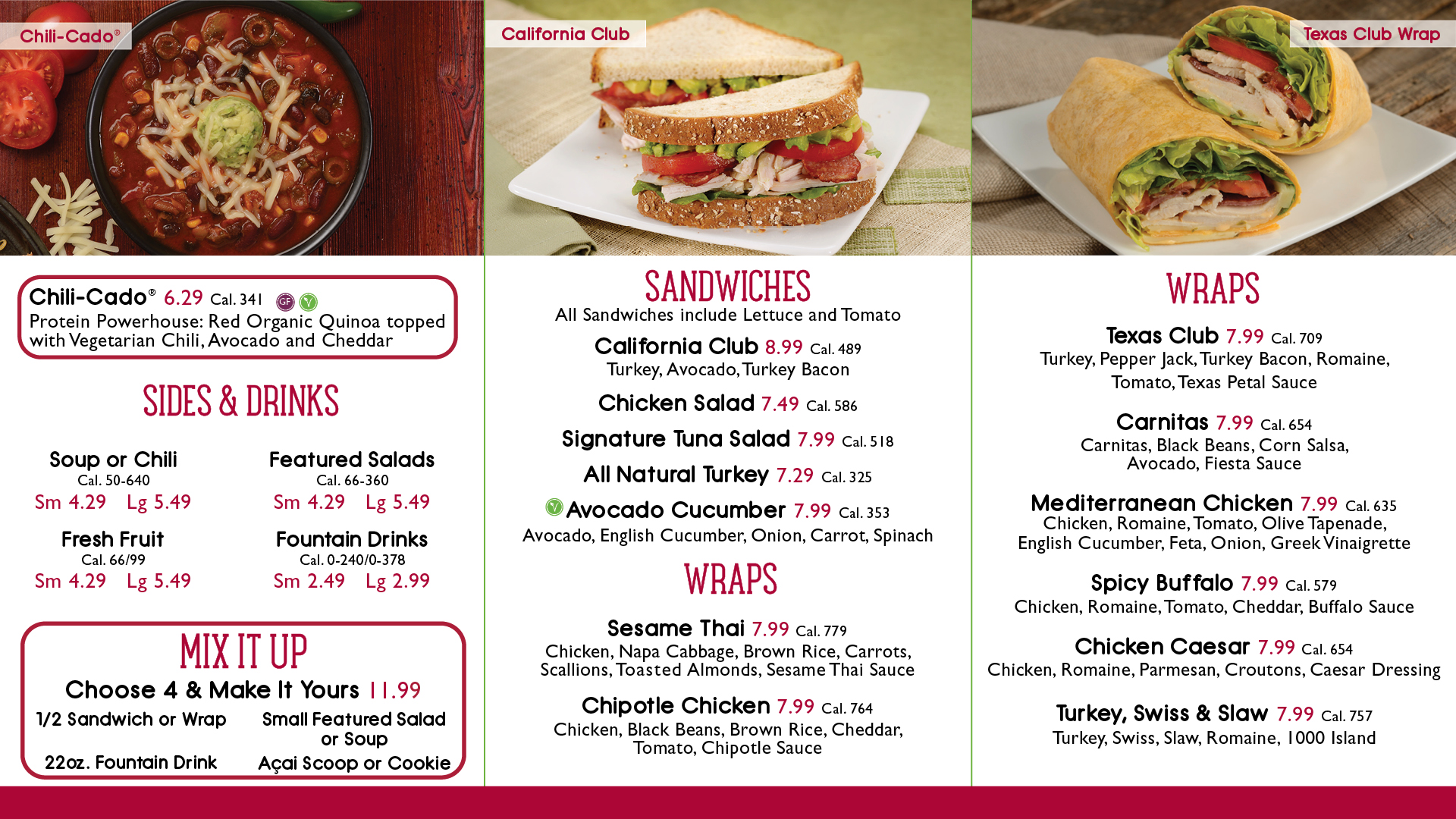 Chili-Cado®

California Club

Texas Club Wrap

Chili-Cado® 6.29 Cal. 341 GF V
Protein Powerhouse: Red Organic Quinoa topped with Vegetarian Chili, Avocado and Cheddar

SIDES & DRINKS

Soup or Chili
Cal. 50-640
Sm 4.29 Lg 5.49

Featured Salads
Cal. 66-360
Sm 4.29 Lg 5.49

Fresh Fruit
Cal. 66/99
Sm 4.29 Lg 5.49

Fountain Drinks
Cal. 0-240/0-378
Sm 2.49 Lg 2.99

MIX IT UP
Choose 4 & Make It Yours 11.99
1/2 Sandwich or Wrap
Small Featured Salad or Soup
22oz. Fountain Drink
Açai Scoop or Cookie

SANDWICHES
All Sandwiches include Lettuce and Tomato

California Club 8.99 Cal. 489
Turkey, Avocado, Turkey Bacon

Chicken Salad 7.49 Cal. 586

Signature Tuna Salad 7.99 Cal. 518

All Natural Turkey 7.29 Cal. 325

V Avocado Cucumber 7.99 Cal. 353
Avocado, English Cucumber, Onion, Carrot, Spinach

WRAPS

Sesame Thai 7.99 Cal. 779
Chicken, Napa Cabbage, Brown Rice, Carrots, Scallions, Toasted Almonds, Sesame Thai Sauce

Chipotle Chicken 7.99 Cal. 764
Chicken, Black Beans, Brown Rice, Cheddar, Tomato, Chipotle Sauce

WRAPS

Texas Club 7.99 Cal. 709
Turkey, Pepper Jack, Turkey Bacon, Romaine, Tomato, Texas Petal Sauce

Carnitas 7.99 Cal. 654
Carnitas, Black Beans, Corn Salsa, Avocado, Fiesta Sauce

Mediterranean Chicken 7.99 Cal. 635
Chicken, Romaine, Tomato, Olive Tapenade, English Cucumber, Feta, Onion, Greek Vinaigrette

Spicy Buffalo 7.99 Cal. 579
Chicken, Romaine, Tomato, Cheddar, Buffalo Sauce

Chicken Caesar 7.99 Cal. 654
Chicken, Romaine, Parmesan, Croutons, Caesar Dressing

Turkey, Swiss & Slaw 7.99 Cal. 757
Turkey, Swiss, Slaw, Romaine, 1000 Island